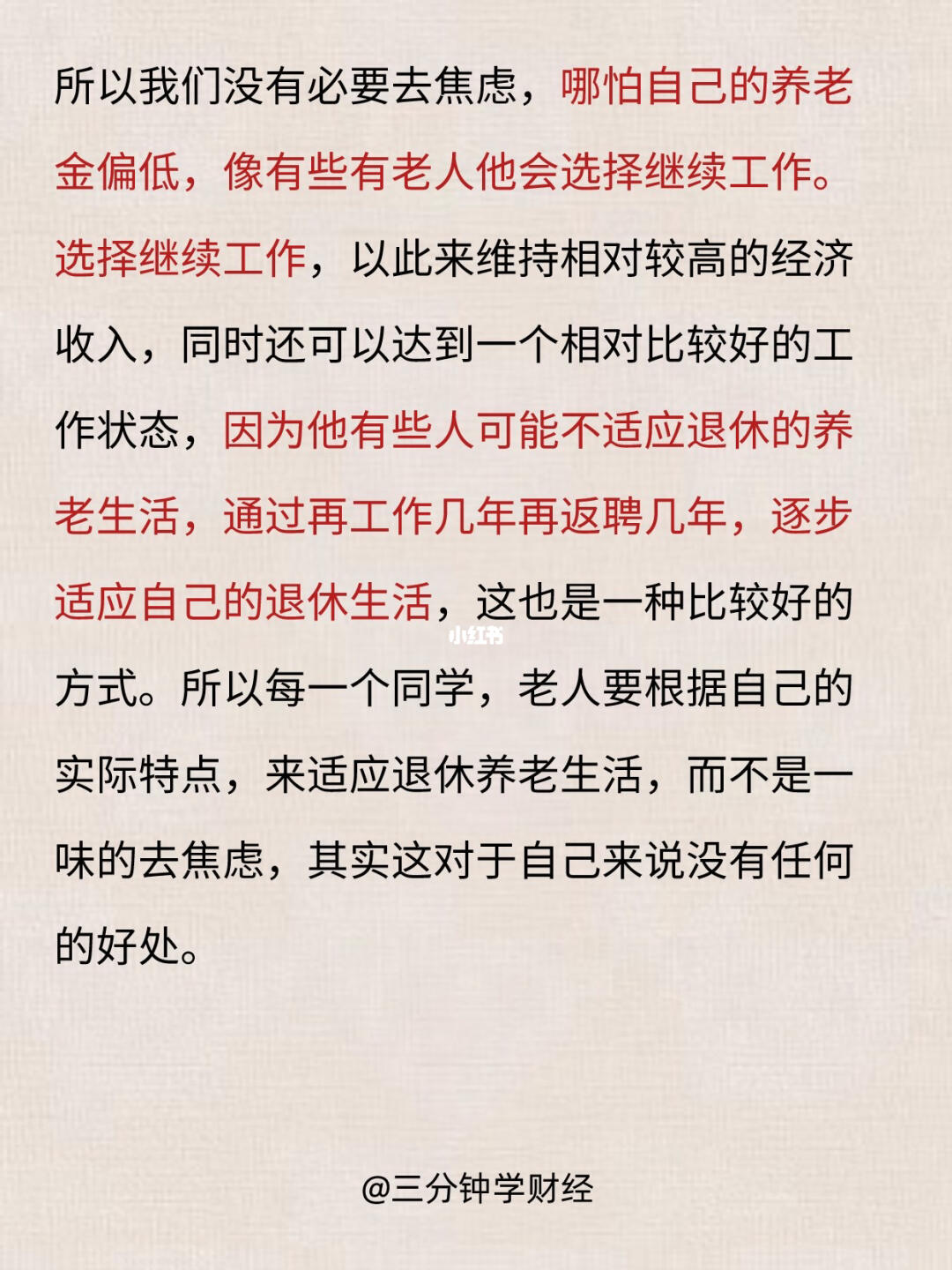 所以我们没有必要去焦虑，哪怕自己的养老金偏低，像有些有老人他会选择继续工作。选择继续工作，以此来维持相对较高的经济收入，同时还可以达到一个相对比较好的工作状态，因为他有些人可能不适应退休的养老生活，通过再工作几年再返聘几年，逐步适应自己的退休生活，这也是一种比较好的方式。所以每一个同学，老人要根据自己的实际特点，来适应退休养老生活，而不是一味的去焦虑，其实这对于自己来说没有任何的好处。

小红书

@三分钟学财经